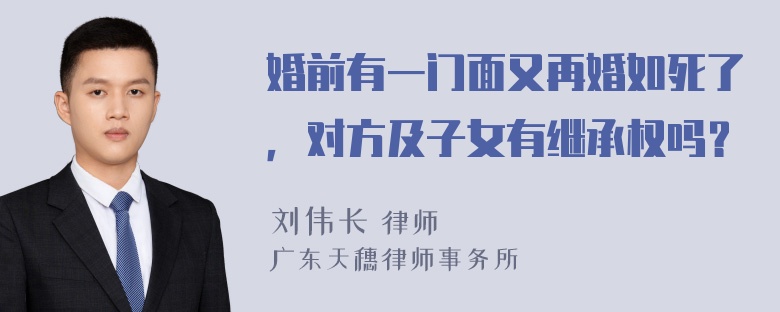 婚前有一门面又再婚如死了，对方及子女有继承权吗？

刘伟长 律师
广东天穗律师事务所